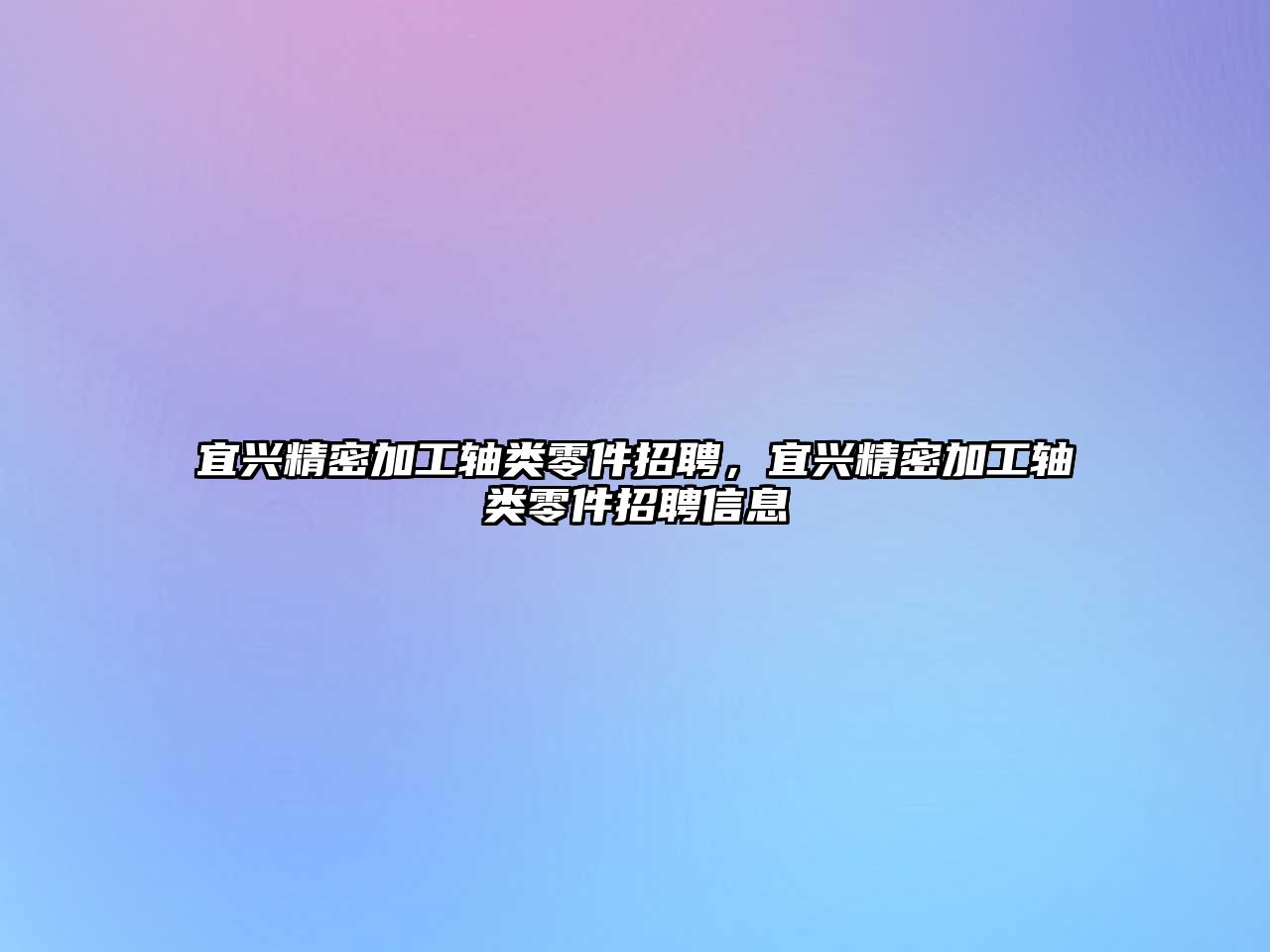 宜兴精密加工轴类零件招聘，宜兴精密加工轴类零件招聘信息